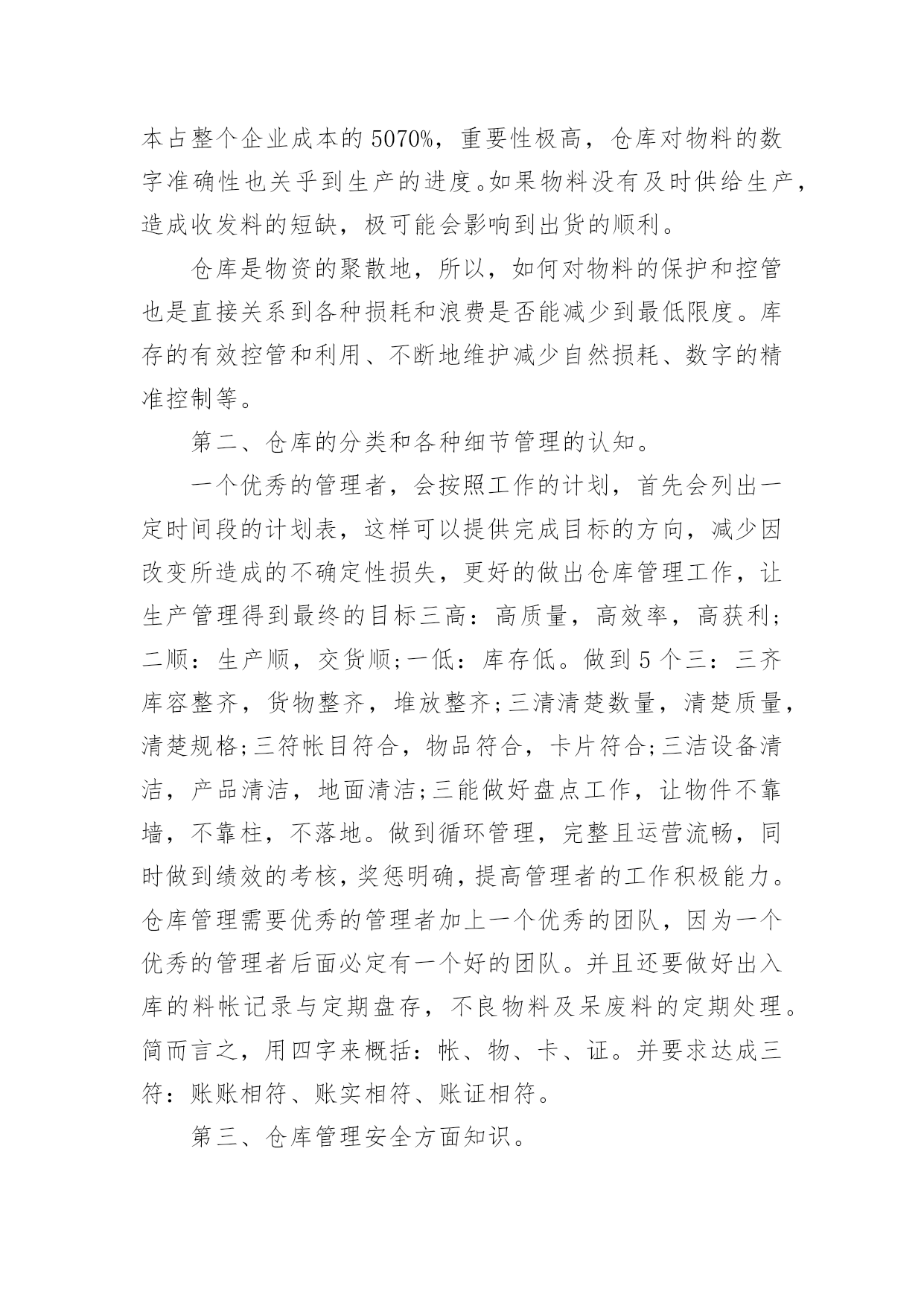 本占整个企业成本的5070%，重要性极高，仓库对物料的数字准确性也关乎到生产的进度。如果物料没有及时供给生产，造成收发料的短缺，极可能会影响到出货的顺利。

仓库是物资的聚散地，所以，如何对物料的保护和控管也是直接关系到各种损耗和浪费是否能减少到最低限度。库存的有效控管和利用、不断地维护减少自然损耗、数字的精准控制等。

第二、仓库的分类和各种细节管理的认知。

一个优秀的管理者，会按照工作的计划，首先会列出一定时间段的计划表，这样可以提供完成目标的方向，减少因改变所造成的不确定性损失，更好的做出仓库管理工作，让生产管理得到最终的目标三高：高质量，高效率，高获利;二顺：生产顺，交货顺;一低：库存低。做到5个三：三齐库容整齐，货物整齐，堆放整齐;三清清楚数量，清楚质量，清楚规格;三符帐目符合，物品符合，卡片符合;三洁设备清洁，产品清洁，地面清洁;三能做好盘点工作，让物件不靠墙，不靠柱，不落地。做到循环管理，完整且运营流畅，同时做到绩效的考核，奖惩明确，提高管理者的工作积极能力。仓库管理需要优秀的管理者加上一个优秀的团队，因为一个优秀的管理者后面必定有一个好的团队。并且还要做好出入库的料帐记录与定期盘存，不良物料及呆废料的定期处理。简而言之，用四字来概括：帐、物、卡、证。并要求达成三符：账账相符、账实相符、账证相符。

第三、仓库管理安全方面知识。